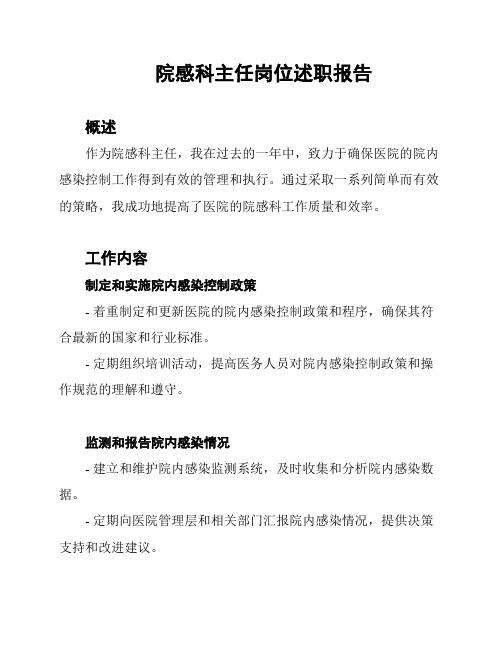 院感科主任岗位述职报告

概述

作为院感科主任，我在过去的一年中，致力于确保医院的院内感染控制工作得到有效的管理和执行。通过采取一系列简单而有效的策略，我成功地提高了医院的院感科工作质量和效率。

工作内容

制定和实施院内感染控制政策

- 着重制定和更新医院的院内感染控制政策和程序，确保其符合最新的国家和行业标准。

- 定期组织培训活动，提高医务人员对院内感染控制政策和操作规范的理解和遵守。

监测和报告院内感染情况

- 建立和维护院内感染监测系统，及时收集和分析院内感染数据。

- 定期向医院管理层和相关部门汇报院内感染情况，提供决策支持和改进建议。